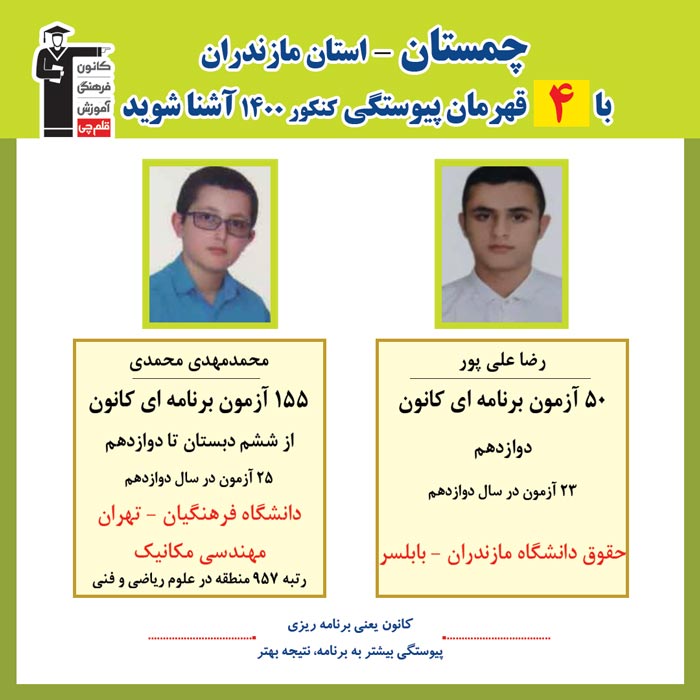 کانون فرهنگی آموزش قلم‌چی

چمستان - استان مازندران
با ۴ قهرمان پیوستگی کنکور ۱۴۰۰ آشنا شوید

رضا علی پور
۵۰ آزمون برنامه ای کانون
دوازدهم
۲۳ آزمون در سال دوازدهم
حقوق دانشگاه مازندران - بابلسر

محمدمهدی محمدی
۱۵۵ آزمون برنامه ای کانون
از ششم دبستان تا دوازدهم
۲۵ آزمون در سال دوازدهم
دانشگاه فرهنگیان - تهران
مهندسی مکانیک
رتبه ۹۵۷ منطقه در علوم ریاضی و فنی

کانون یعنی برنامه ریزی
پیوستگی بیشتر به برنامه، نتیجه بهتر